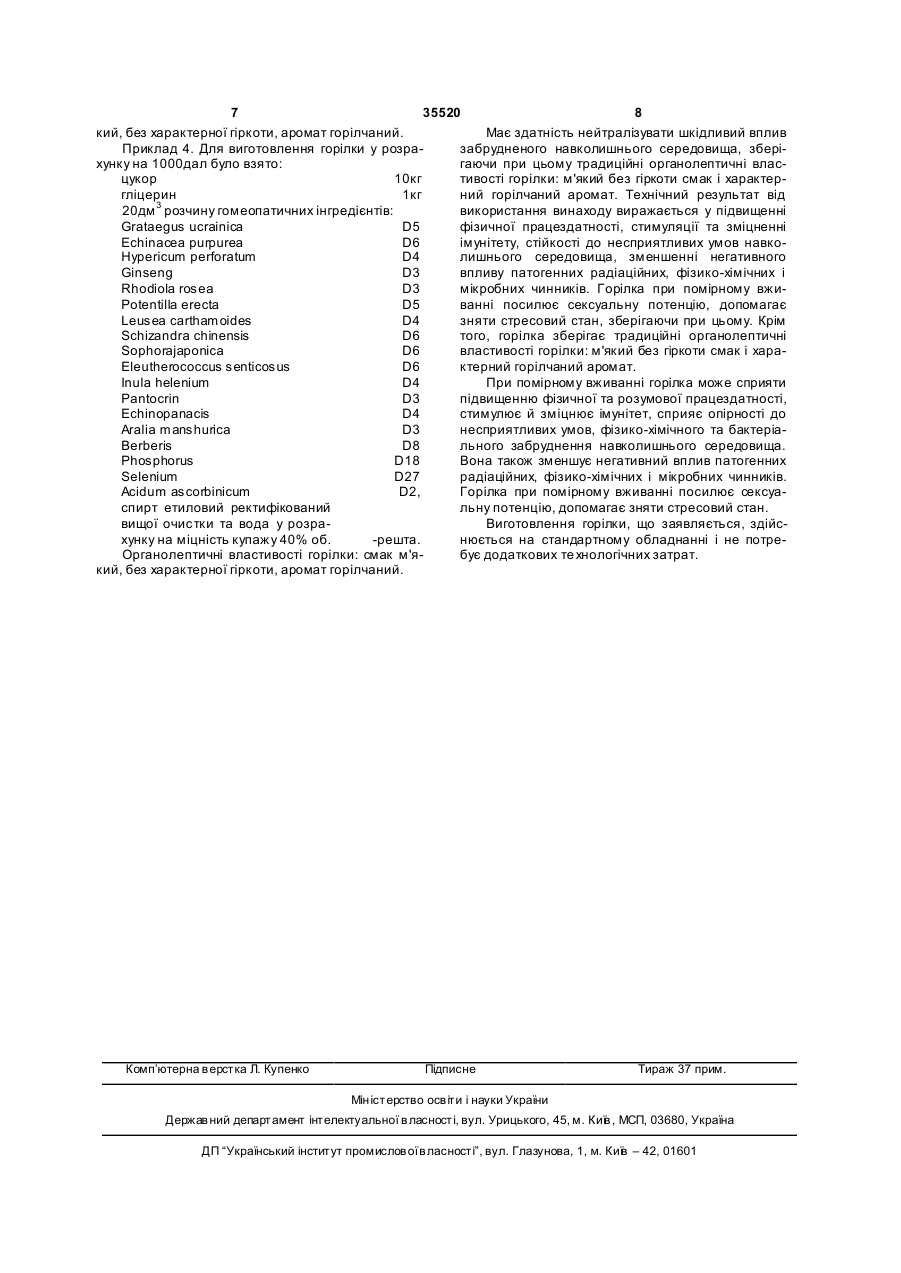 7 35520 8

кий, без характерної гіркоти, аромат горілчаний.

Приклад 4. Для виготовлення горілки у розрахунку на 1000дал було взято:

| | |
|---|---|
| цукор | 10кг |
| гліцерин | 1кг |
| 20дм$^3$ розчину гомеопатичних інгредієнтів: | |
| Grataegus ucrainica | D5 |
| Echinacea purpurea | D6 |
| Hypericum perforatum | D4 |
| Ginseng | D3 |
| Rhodiola rosea | D3 |
| Potentilla erecta | D5 |
| Leusea carthamoides | D4 |
| Schizandra chinensis | D6 |
| Sophorajaponica | D6 |
| Eleutherococcus senticosus | D6 |
| Inula helenium | D4 |
| Pantocrin | D3 |
| Echinopanacis | D4 |
| Aralia manshurica | D3 |
| Berberis | D8 |
| Phosphorus | D18 |
| Selenium | D27 |
| Acidum ascorbinicum | D2, |
| спирт етиловий ректифікований вищої очистки та вода у розрахунку на міцність купажу 40% об. | -решта. |

Органолептичні властивості горілки: смак м'який, без характерної гіркоти, аромат горілчаний.

Має здатність нейтралізувати шкідливий вплив забрудненого навколишнього середовища, зберігаючи при цьому традиційні органолептичні властивості горілки: м'який без гіркоти смак і характерний горілчаний аромат. Технічний результат від використання винаходу виражається у підвищенні фізичної працездатності, стимуляції та зміцненні імунітету, стійкості до несприятливих умов навколишнього середовища, зменшенні негативного впливу патогенних радіаційних, фізико-хімічних і мікробних чинників. Горілка при помірному вживанні посилює сексуальну потенцію, допомагає зняти стресовий стан, зберігаючи при цьому. Крім того, горілка зберігає традиційні органолептичні властивості горілки: м'який без гіркоти смак і характерний горілчаний аромат.

При помірному вживанні горілка може сприяти підвищенню фізичної та розумової працездатності, стимулює й зміцнює імунітет, сприяє опірності до несприятливих умов, фізико-хімічного та бактеріального забруднення навколишнього середовища. Вона також зменшує негативний вплив патогенних радіаційних, фізико-хімічних і мікробних чинників. Горілка при помірному вживанні посилює сексуальну потенцію, допомагає зняти стресовий стан.

Виготовлення горілки, що заявляється, здійснюється на стандартному обладнанні і не потребує додаткових технологічних затрат.

Комп'ютерна верстка Л. Купенко Підписне Тираж 37 прим.

Міністерство освіти і науки України

Державний департамент інтелектуальної власності, вул. Урицького, 45, м. Київ, МСП, 03680, Україна

ДП "Український інститут промислової власності", вул. Глазунова, 1, м. Київ – 42, 01601